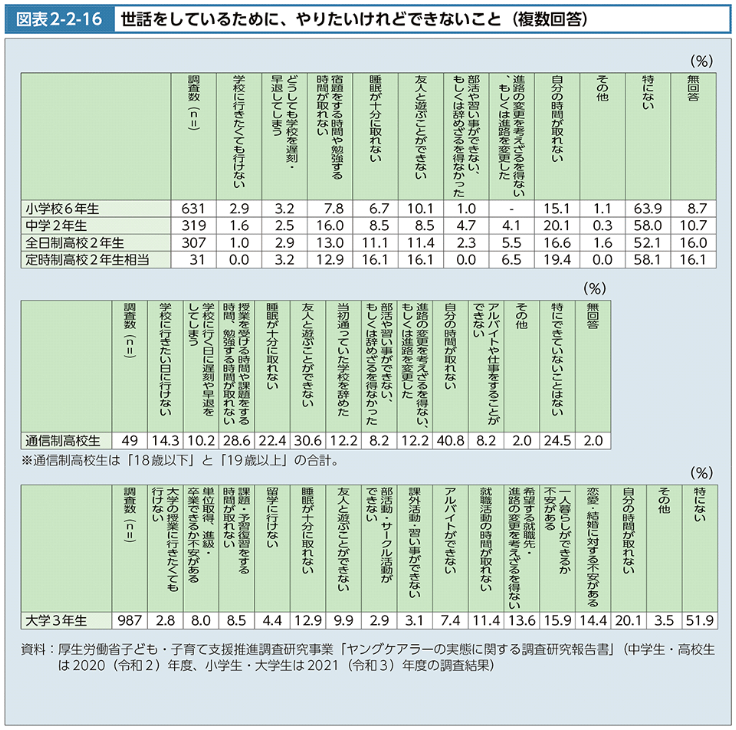 図表2-2-16　世話をしているために、やりたいけれどできないこと（複数回答）

（%）

| | 調査数（n=） | 学校に行きたくても行けない | どうしても学校を遅刻・早退してしまう | 宿題をする時間や勉強する時間が取れない | 睡眠が十分に取れない | 友人と遊ぶことができない | 部活や習い事ができない、もしくは辞めざるを得なかった | 進路の変更を考えざるを得ない、もしくは進路を変更した | 自分の時間が取れない | その他 | 特にない | 無回答 |
|---|---|---|---|---|---|---|---|---|---|---|---|---|
| 小学校6年生 | 631 | 2.9 | 3.2 | 7.8 | 6.7 | 10.1 | 1.0 | - | 15.1 | 1.1 | 63.9 | 8.7 |
| 中学2年生 | 319 | 1.6 | 2.5 | 16.0 | 8.5 | 8.5 | 4.7 | 4.1 | 20.1 | 0.3 | 58.0 | 10.7 |
| 全日制高校2年生 | 307 | 1.0 | 2.9 | 13.0 | 11.1 | 11.4 | 2.3 | 5.5 | 16.6 | 1.6 | 52.1 | 16.0 |
| 定時制高校2年生相当 | 31 | 0.0 | 3.2 | 12.9 | 16.1 | 16.1 | 0.0 | 6.5 | 19.4 | 0.0 | 58.1 | 16.1 |

（%）

| | 調査数（n=） | 学校に行きたい日に行けない | 学校に行く日に遅刻や早退をしてしまう | 授業を受ける時間や課題をする時間、勉強する時間が取れない | 睡眠が十分に取れない | 友人と遊ぶことができない | 当初通っていた学校を辞めた | 部活や習い事ができない、もしくは辞めざるを得なかった | 進路の変更を考えざるを得ない、もしくは進路を変更した | 自分の時間が取れない | アルバイトや仕事をすることができない | その他 | 特にできていないことはない | 無回答 |
|---|---|---|---|---|---|---|---|---|---|---|---|---|---|---|
| 通信制高校生 | 49 | 14.3 | 10.2 | 28.6 | 22.4 | 30.6 | 12.2 | 8.2 | 12.2 | 40.8 | 8.2 | 2.0 | 24.5 | 2.0 |

※通信制高校生は「18歳以下」と「19歳以上」の合計。

（%）

| | 調査数（n=） | 大学の授業に行きたくても行けない | 単位取得、進級・卒業できるか不安がある | 課題・予習復習をする時間が取れない | 留学に行けない | 睡眠が十分に取れない | 友人と遊ぶことができない | 部活動・サークル活動ができない | 課外活動・習い事ができない | アルバイトができない | 就職活動の時間が取れない | 希望する就職先・進路の変更を考えざるを得ない | 一人暮らしができるか不安がある | 恋愛・結婚に対する不安がある | 自分の時間が取れない | その他 | 特にない |
|---|---|---|---|---|---|---|---|---|---|---|---|---|---|---|---|---|---|
| 大学3年生 | 987 | 2.8 | 8.0 | 8.5 | 4.4 | 12.9 | 9.9 | 2.9 | 3.1 | 7.4 | 11.4 | 13.6 | 15.9 | 14.4 | 20.1 | 3.5 | 51.9 |

資料：厚生労働省子ども・子育て支援推進調査研究事業「ヤングケアラーの実態に関する調査研究報告書」（中学生・高校生は2020（令和2）年度、小学生・大学生は2021（令和3）年度の調査結果）